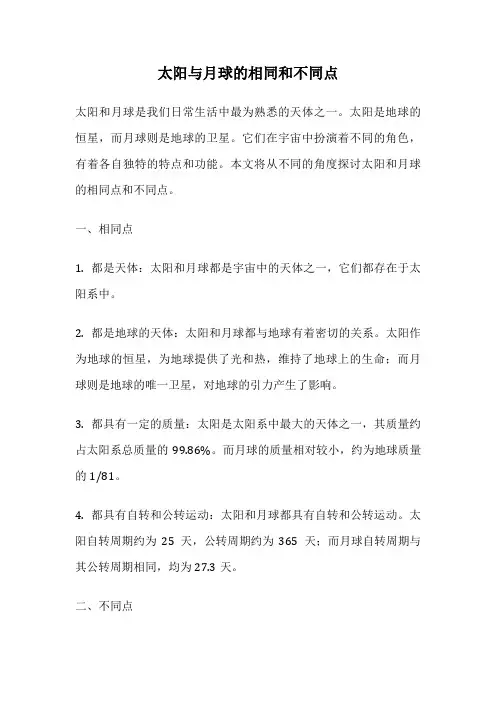 太阳与月球的相同和不同点

太阳和月球是我们日常生活中最为熟悉的天体之一。太阳是地球的恒星，而月球则是地球的卫星。它们在宇宙中扮演着不同的角色，有着各自独特的特点和功能。本文将从不同的角度探讨太阳和月球的相同点和不同点。

一、相同点

1. 都是天体：太阳和月球都是宇宙中的天体之一，它们都存在于太阳系中。

2. 都是地球的天体：太阳和月球都与地球有着密切的关系。太阳作为地球的恒星，为地球提供了光和热，维持了地球上的生命；而月球则是地球的唯一卫星，对地球的引力产生了影响。

3. 都具有一定的质量：太阳是太阳系中最大的天体之一，其质量约占太阳系总质量的 99.86%。而月球的质量相对较小，约为地球质量的 1/81。

4. 都具有自转和公转运动：太阳和月球都具有自转和公转运动。太阳自转周期约为 25 天，公转周期约为 365 天；而月球自转周期与其公转周期相同，均为 27.3 天。

二、不同点